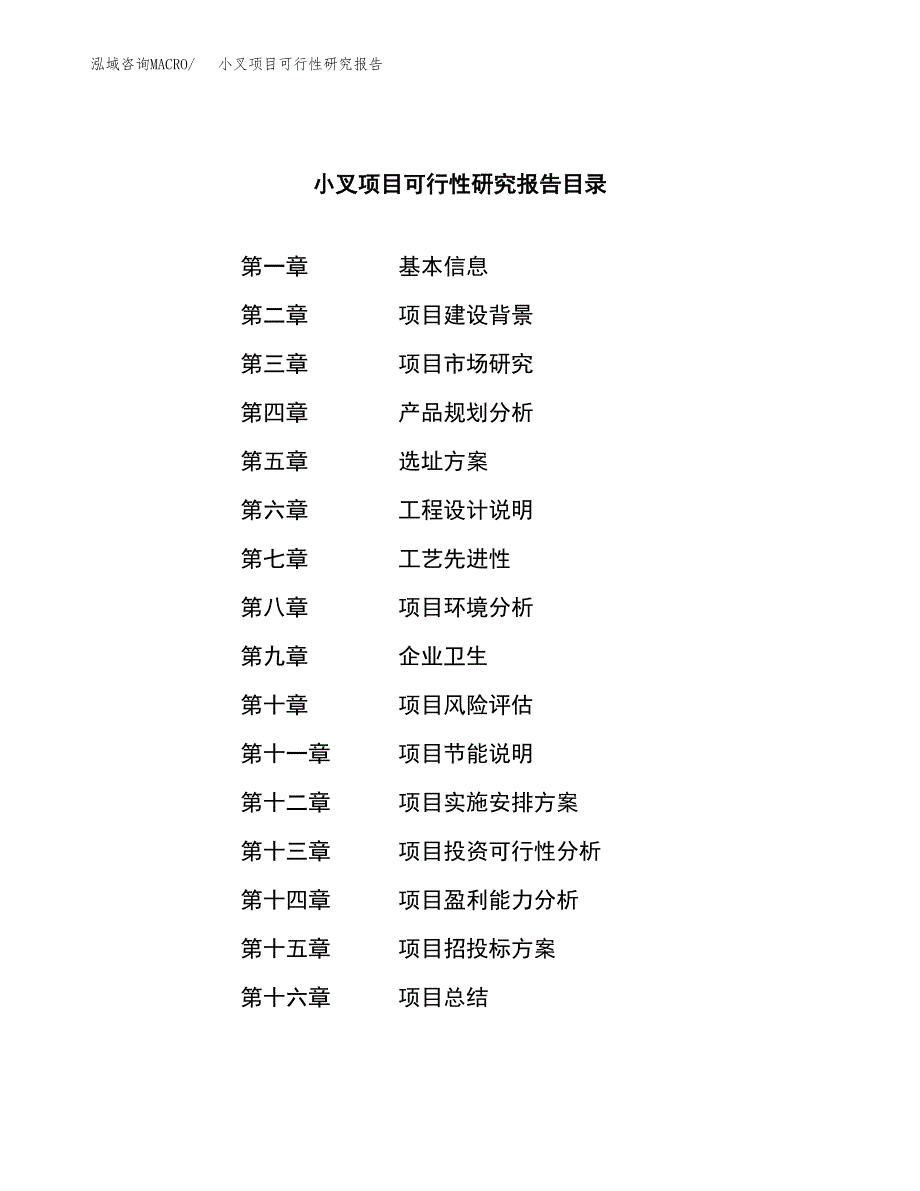 泓域咨询MACRO/　小叉项目可行性研究报告

小叉项目可行性研究报告目录

第一章　基本信息
第二章　项目建设背景
第三章　项目市场研究
第四章　产品规划分析
第五章　选址方案
第六章　工程设计说明
第七章　工艺先进性
第八章　项目环境分析
第九章　企业卫生
第十章　项目风险评估
第十一章　项目节能说明
第十二章　项目实施安排方案
第十三章　项目投资可行性分析
第十四章　项目盈利能力分析
第十五章　项目招投标方案
第十六章　项目总结